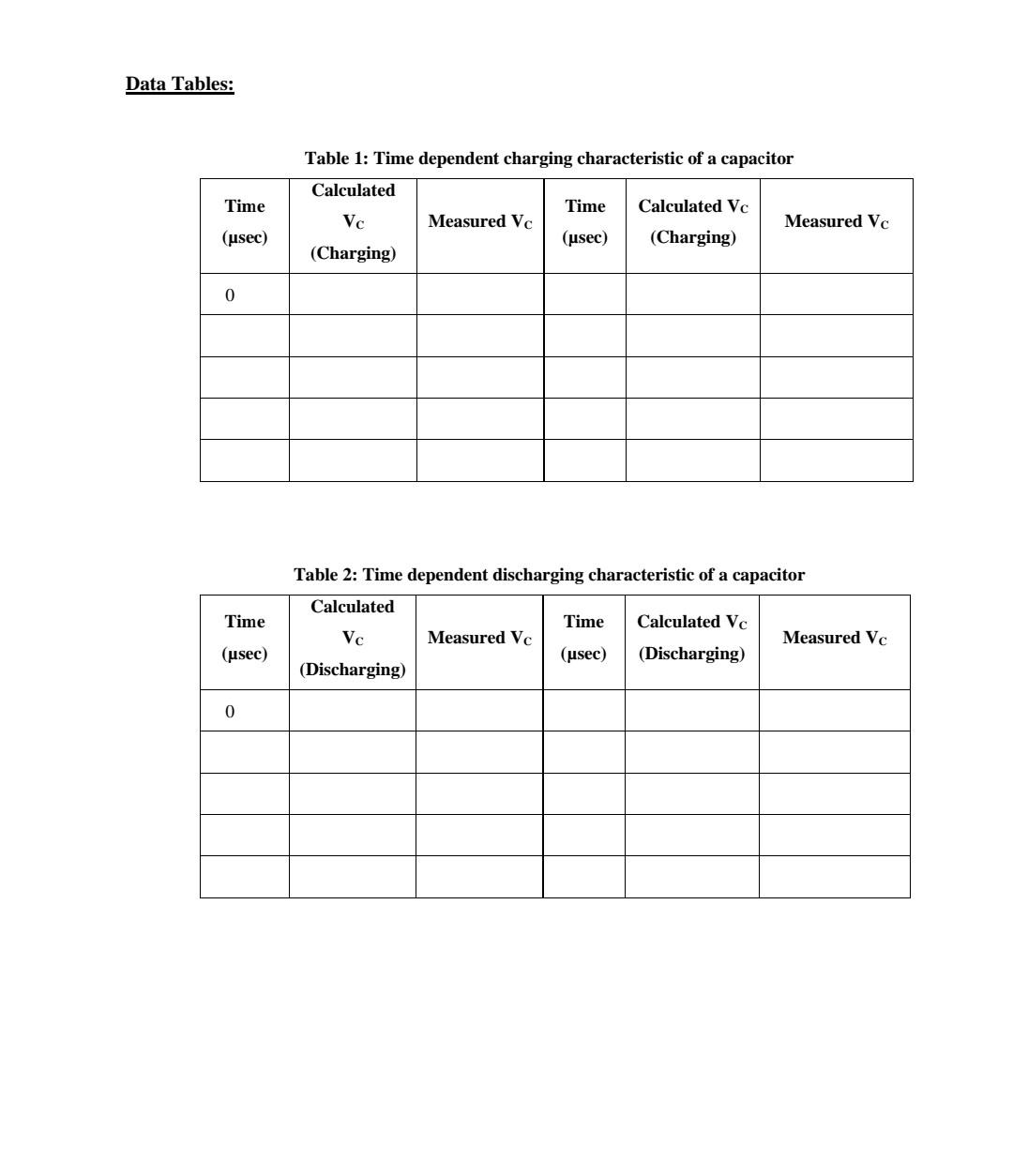 Data Tables:

Table 1: Time dependent charging characteristic of a capacitor

| Time (μsec) | Calculated $V_C$ (Charging) | Measured $V_C$ | Time (μsec) | Calculated $V_C$ (Charging) | Measured $V_C$ |
|---|---|---|---|---|---|
| 0 | | | | | |
| | | | | | |
| | | | | | |
| | | | | | |
| | | | | | |

Table 2: Time dependent discharging characteristic of a capacitor

| Time (μsec) | Calculated $V_C$ (Discharging) | Measured $V_C$ | Time (μsec) | Calculated $V_C$ (Discharging) | Measured $V_C$ |
|---|---|---|---|---|---|
| 0 | | | | | |
| | | | | | |
| | | | | | |
| | | | | | |
| | | | | | |